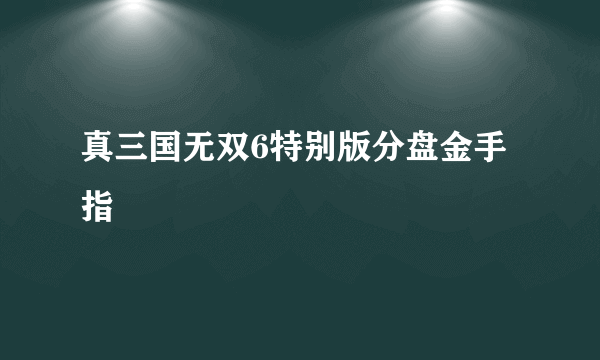 真三国无双6特别版分盘金手指